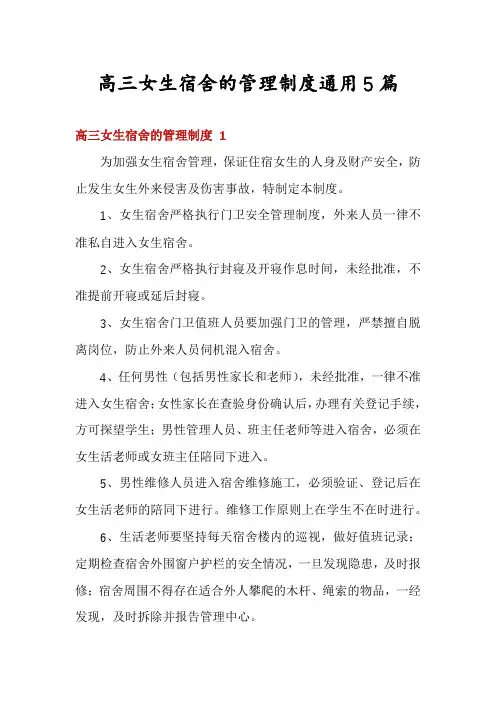 高三女生宿舍的管理制度通用5篇

高三女生宿舍的管理制度 1

为加强女生宿舍管理，保证住宿女生的人身及财产安全，防止发生女生外来侵害及伤害事故，特制定本制度。

1、女生宿舍严格执行门卫安全管理制度，外来人员一律不准私自进入女生宿舍。

2、女生宿舍严格执行封寝及开寝作息时间，未经批准，不准提前开寝或延后封寝。

3、女生宿舍门卫值班人员要加强门卫的管理，严禁擅自脱离岗位，防止外来人员伺机混入宿舍。

4、任何男性（包括男性家长和老师），未经批准，一律不准进入女生宿舍；女性家长在查验身份确认后，办理有关登记手续，方可探望学生；男性管理人员、班主任老师等进入宿舍，必须在女生活老师或女班主任陪同下进入。

5、男性维修人员进入宿舍维修施工，必须验证、登记后在女生活老师的陪同下进行。维修工作原则上在学生不在时进行。

6、生活老师要坚持每天宿舍楼内的巡视，做好值班记录；定期检查宿舍外围窗户护栏的安全情况，一旦发现隐患，及时报修；宿舍周围不得存在适合外人攀爬的木杆、绳索的物品，一经发现，及时拆除并报告管理中心。